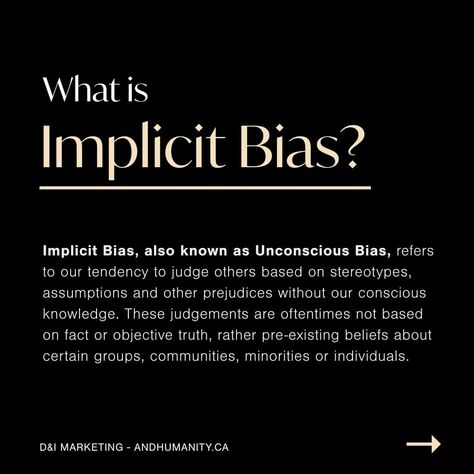 What is
Implicit Bias?

Implicit Bias, also known as Unconscious Bias, refers to our tendency to judge others based on stereotypes, assumptions and other prejudices without our conscious knowledge. These judgements are oftentimes not based on fact or objective truth, rather pre-existing beliefs about certain groups, communities, minorities or individuals.

D&I MARKETING - ANDHUMANITY.CA